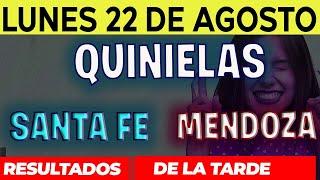 LUNES 22 DE AGOSTO

QUINIELAS

SANTA FE MENDOZA

RESULTADOS DE LA TARDE